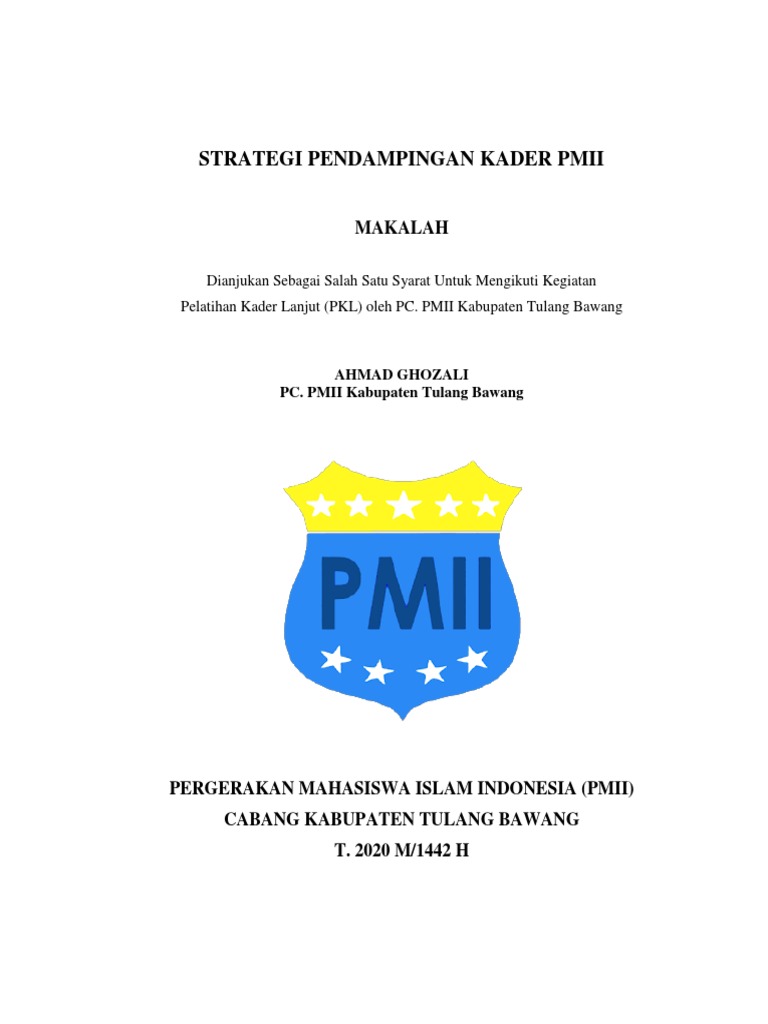 STRATEGI PENDAMPINGAN KADER PMII

MAKALAH

Dianjukan Sebagai Salah Satu Syarat Untuk Mengikuti Kegiatan Pelatihan Kader Lanjut (PKL) oleh PC. PMII Kabupaten Tulang Bawang

AHMAD GHOZALI
PC. PMII Kabupaten Tulang Bawang

PMII

PERGERAKAN MAHASISWA ISLAM INDONESIA (PMII)
CABANG KABUPATEN TULANG BAWANG
T. 2020 M/1442 H